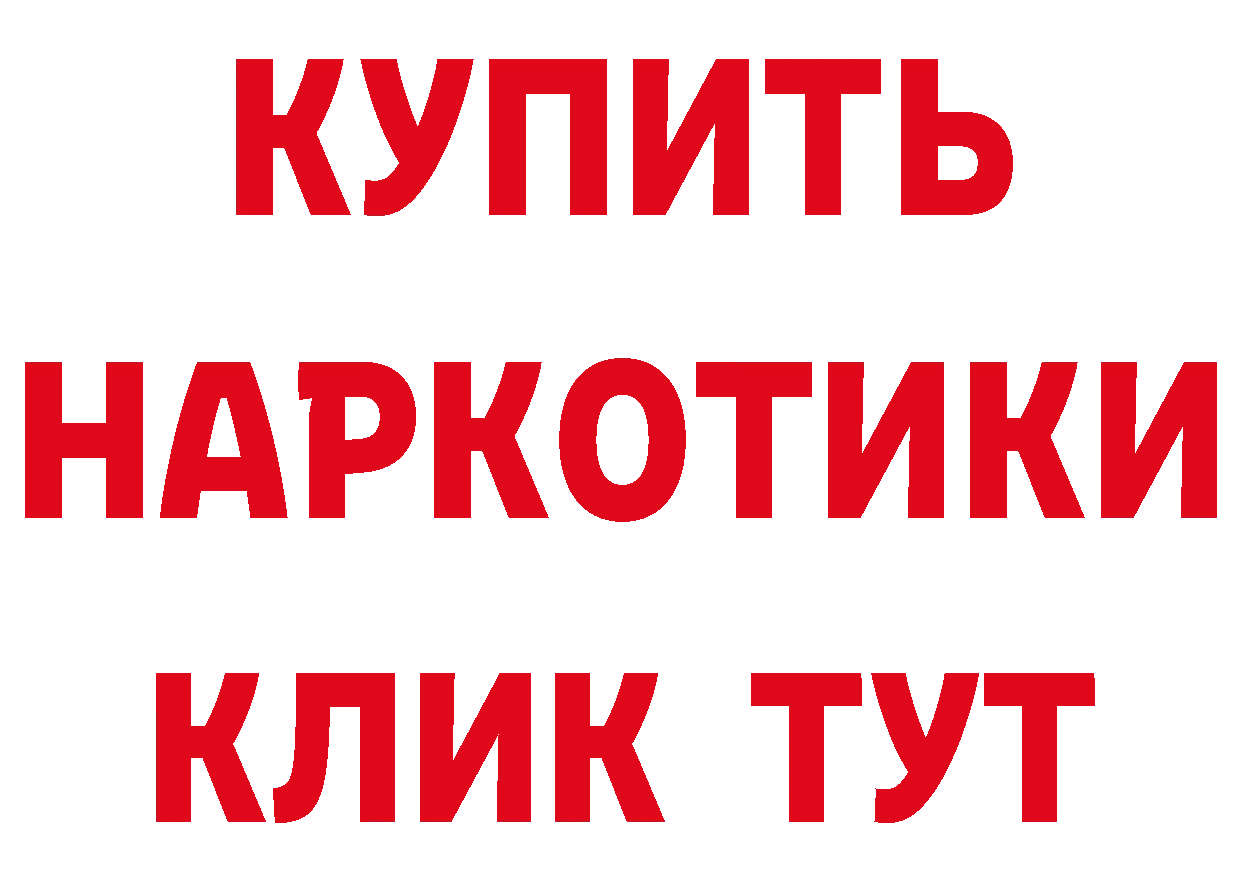 КУПИТЬ НАРКОТИКИ КЛИК ТУТ